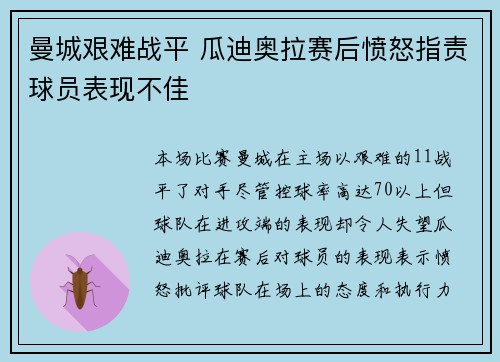 曼城艰难战平 瓜迪奥拉赛后愤怒指责球员表现不佳

本场比赛曼城在主场以艰难的11战平了对手尽管控球率高达70以上但球队在进攻端的表现却令人失望瓜迪奥拉在赛后对球员的表现表示愤怒批评球队在场上的态度和执行力